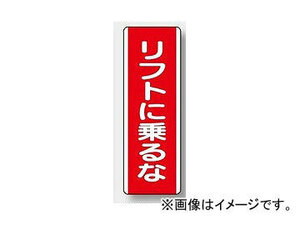 リフトに乗るな

※画像はイメージです。